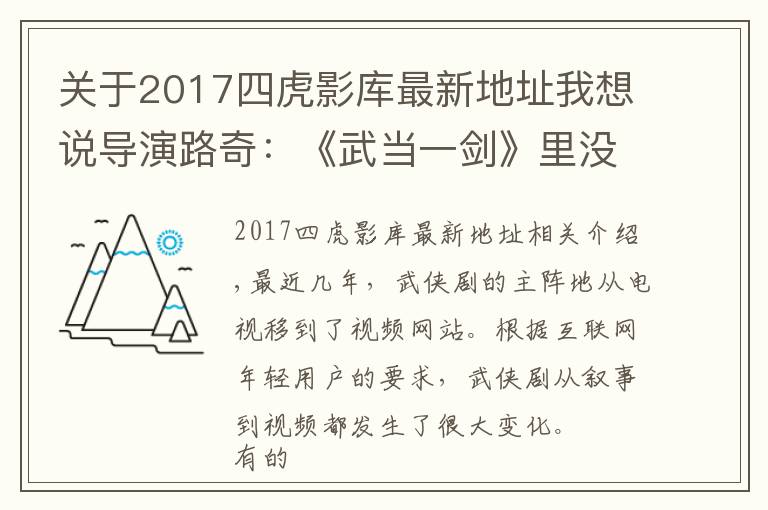 关于2017四虎影库最新地址我想说导演路奇：《武当一剑》里没

2017四虎影库最新地址相关介绍，最近几年，武侠剧的主阵地从电视移到了视频网站。根据互联网年轻用户的要求，武侠剧从叙事到视频都发生了很大变化。
有的